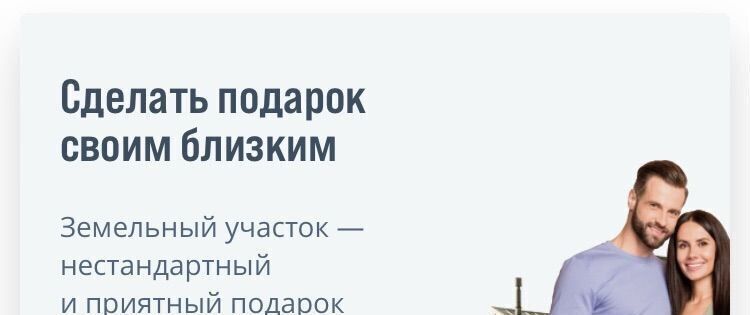 Сделать подарок своим близким

Земельный участок — нестандартный и приятный подарок